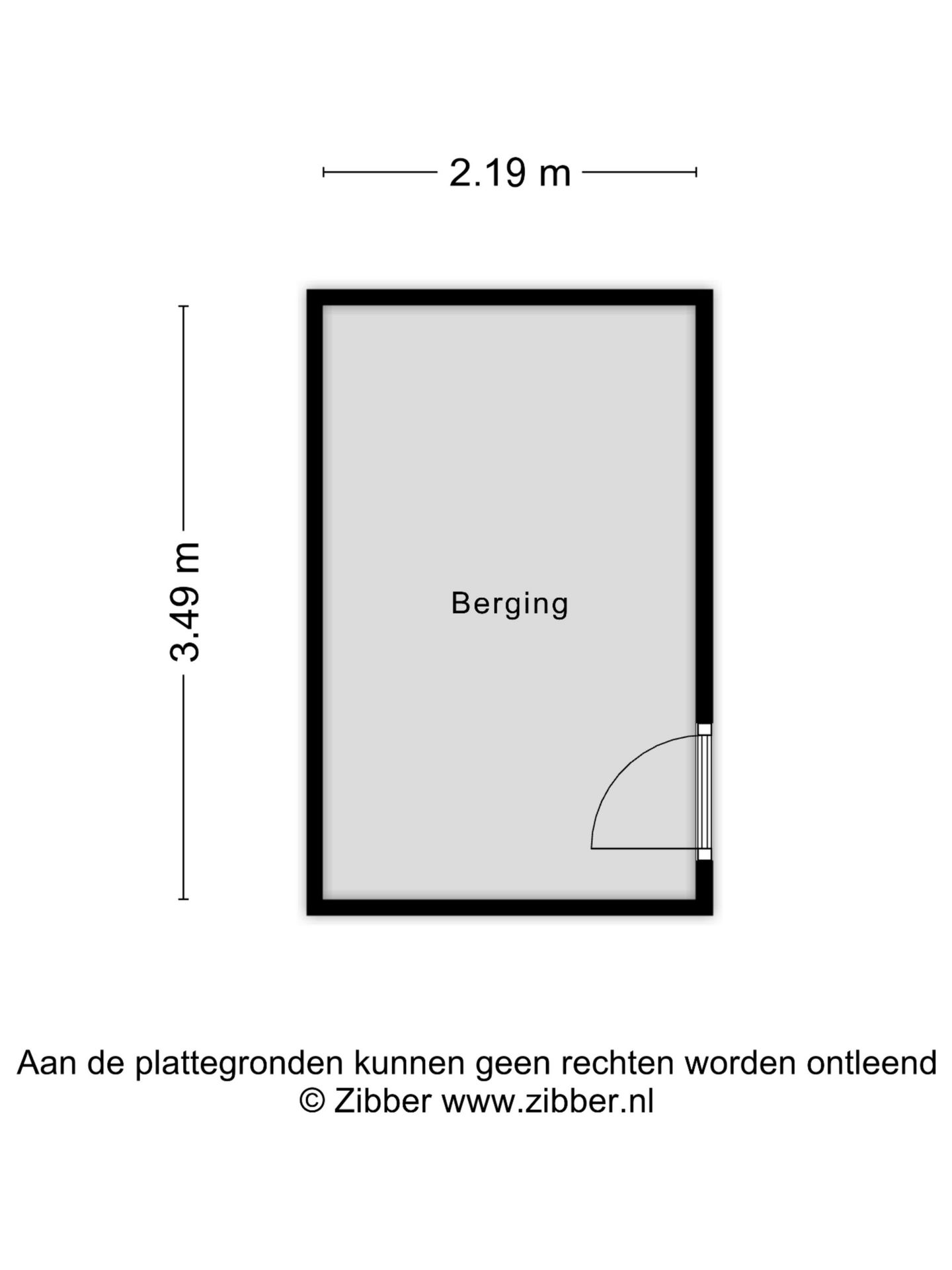 2.19 m

3.49 m

Berging

Aan de plattegronden kunnen geen rechten worden ontleend
© Zibber www.zibber.nl